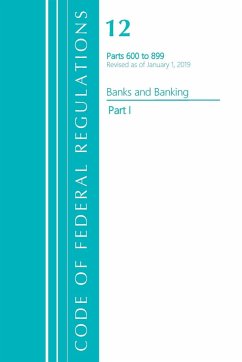 CODE OF FEDERAL REGULATIONS

12

Parts 600 to 899
Revised as of January 1, 2019

Banks and Banking

Part I